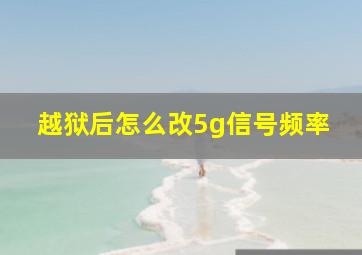 越狱后怎么改5g信号频率